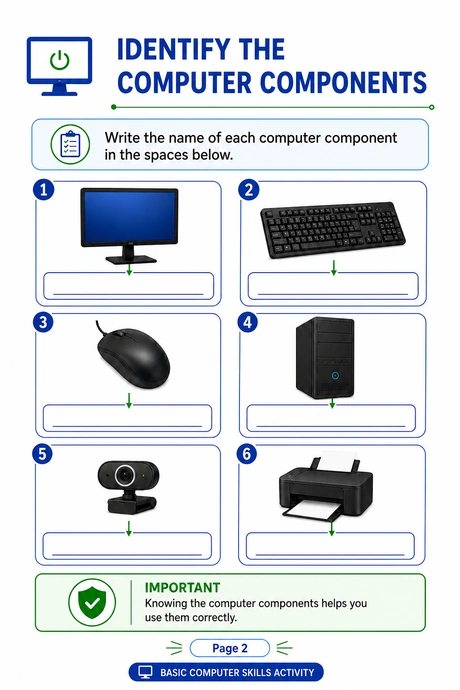 IDENTIFY THE COMPUTER COMPONENTS

Write the name of each computer component in the spaces below.

1

____

2

____

3

____

4

____

5

____

6

____

IMPORTANT

Knowing the computer components helps you use them correctly.

Page 2

BASIC COMPUTER SKILLS ACTIVITY